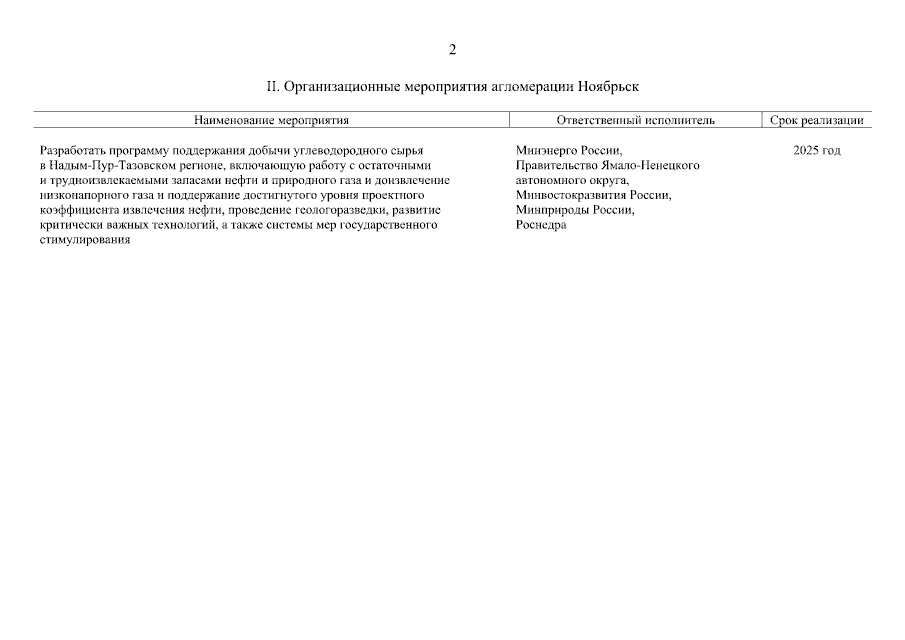 2

II. Организационные мероприятия агломерации Ноябрьск

| Наименование мероприятия | Ответственный исполнитель | Срок реализации |
|---|---|---|
| Разработать программу поддержания добычи углеводородного сырья в Надым-Пур-Тазовском регионе, включающую работу с остаточными и трудноизвлекаемыми запасами нефти и природного газа и доизвлечение низконапорного газа и поддержание достигнутого уровня проектного коэффициента извлечения нефти, проведение геологоразведки, развитие критически важных технологий, а также системы мер государственного стимулирования | Минэнерго России, Правительство Ямало-Ненецкого автономного округа, Минвостокразвития России, Минприроды России, Роснедра | 2025 год |